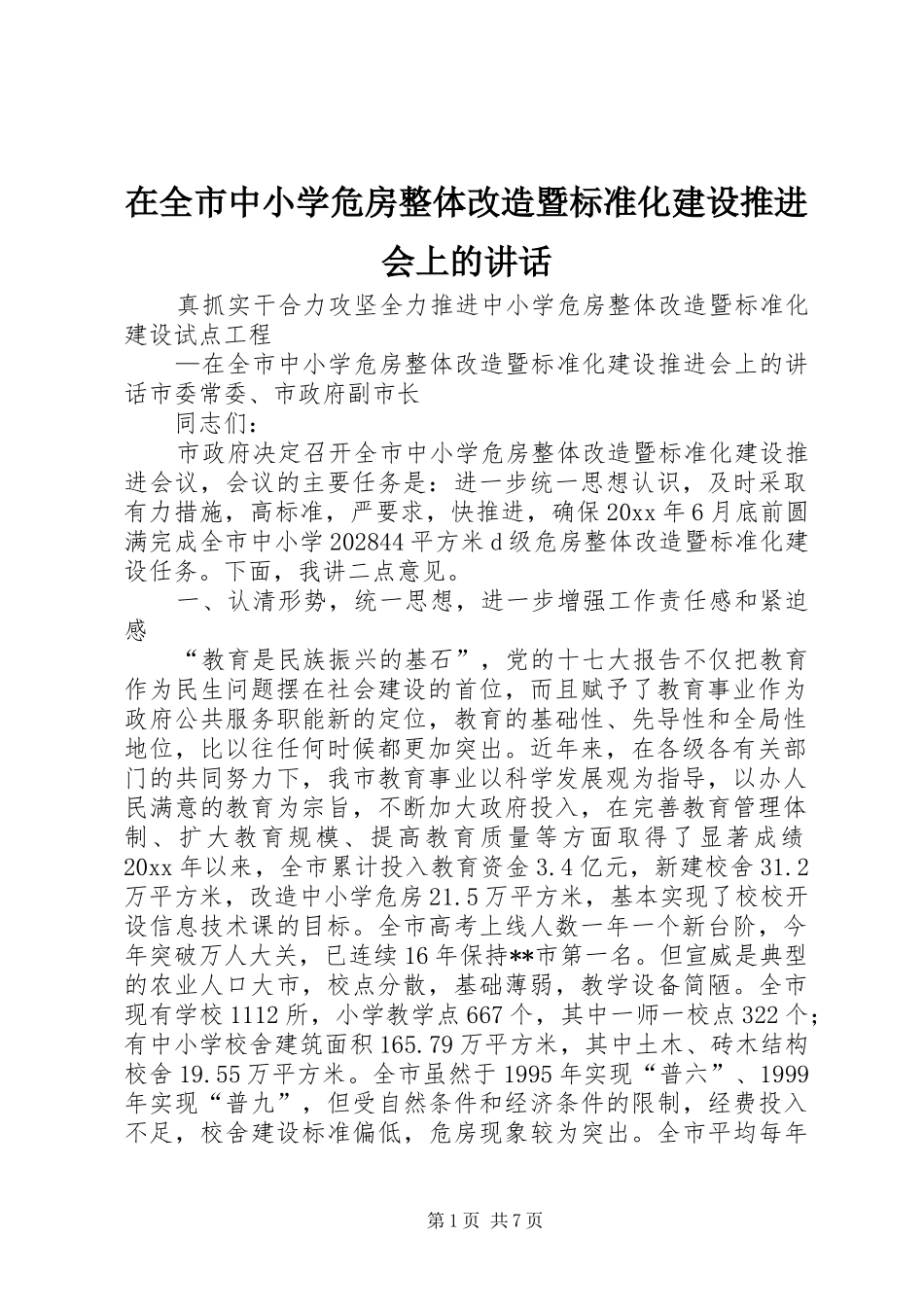 在全市中小学危房整体改造暨标准化建设推进会上的讲话

真抓实干合力攻坚全力推进中小学危房整体改造暨标准化建设试点工程

—在全市中小学危房整体改造暨标准化建设推进会上的讲话市委常委、市政府副市长

同志们：

市政府决定召开全市中小学危房整体改造暨标准化建设推进会议，会议的主要任务是：进一步统一思想认识，及时采取有力措施，高标准，严要求，快推进，确保20xx年6月底前圆满完成全市中小学202844平方米d级危房整体改造暨标准化建设任务。下面，我讲二点意见。

一、认清形势，统一思想，进一步增强工作责任感和紧迫感

“教育是民族振兴的基石”，党的十七大报告不仅把教育作为民生问题摆在社会建设的首位，而且赋予了教育事业作为政府公共服务职能新的定位，教育的基础性、先导性和全局性地位，比以往任何时候都更加突出。近年来，在各级各有关部门的共同努力下，我市教育事业以科学发展观为指导，以办人民满意的教育为宗旨，不断加大政府投入，在完善教育管理体制、扩大教育规模、提高教育质量等方面取得了显著成绩20xx年以来，全市累计投入教育资金3.4亿元，新建校舍31.2万平方米，改造中小学危房21.5万平方米，基本实现了校校开设信息技术课的目标。全市高考上线人数一年一个新台阶，今年突破万人大关，已连续16年保持**市第一名。但宣威是典型的农业人口大市，校点分散，基础薄弱，教学设备简陋。全市现有学校1112所，小学教学点667个，其中一师一校点322个；有中小学校舍建筑面积165.79万平方米，其中土木、砖木结构校舍19.55万平方米。全市虽然于1995年实现“普六”、1999年实现“普九”，但受自然条件和经济条件的限制，经费投入不足，校舍建设标准偏低，危房现象较为突出。全市平均每年

第1页 共7页